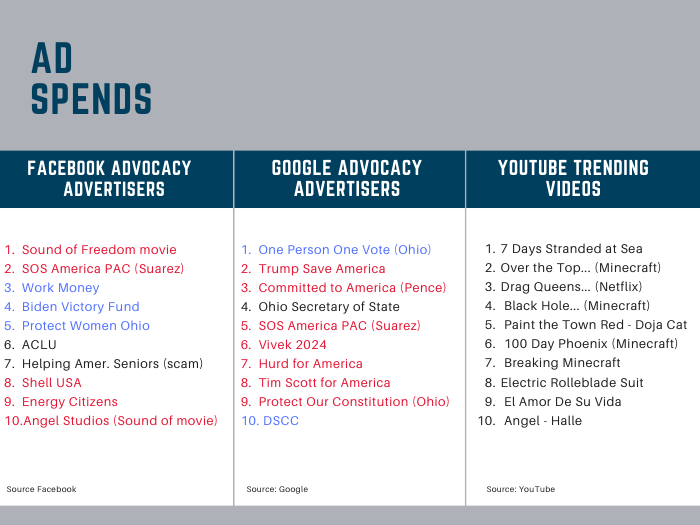 AD SPENDS

FACEBOOK ADVOCACY ADVERTISERS

1. Sound of Freedom movie
2. SOS America PAC (Suarez)
3. Work Money
4. Biden Victory Fund
5. Protect Women Ohio
6. ACLU
7. Helping Amer. Seniors (scam)
8. Shell USA
9. Energy Citizens
10. Angel Studios (Sound of movie)

Source Facebook

GOOGLE ADVOCACY ADVERTISERS

1. One Person One Vote (Ohio)
2. Trump Save America
3. Committed to America (Pence)
4. Ohio Secretary of State
5. SOS America PAC (Suarez)
6. Vivek 2024
7. Hurd for America
8. Tim Scott for America
9. Protect Our Constitution (Ohio)
10. DSCC

Source: Google

YOUTUBE TRENDING VIDEOS

1. 7 Days Stranded at Sea
2. Over the Top... (Minecraft)
3. Drag Queens... (Netflix)
4. Black Hole... (Minecraft)
5. Paint the Town Red - Doja Cat
6. 100 Day Phoenix (Minecraft)
7. Breaking Minecraft
8. Electric Rolleblade Suit
9. El Amor De Su Vida
10. Angel - Halle

Source: YouTube